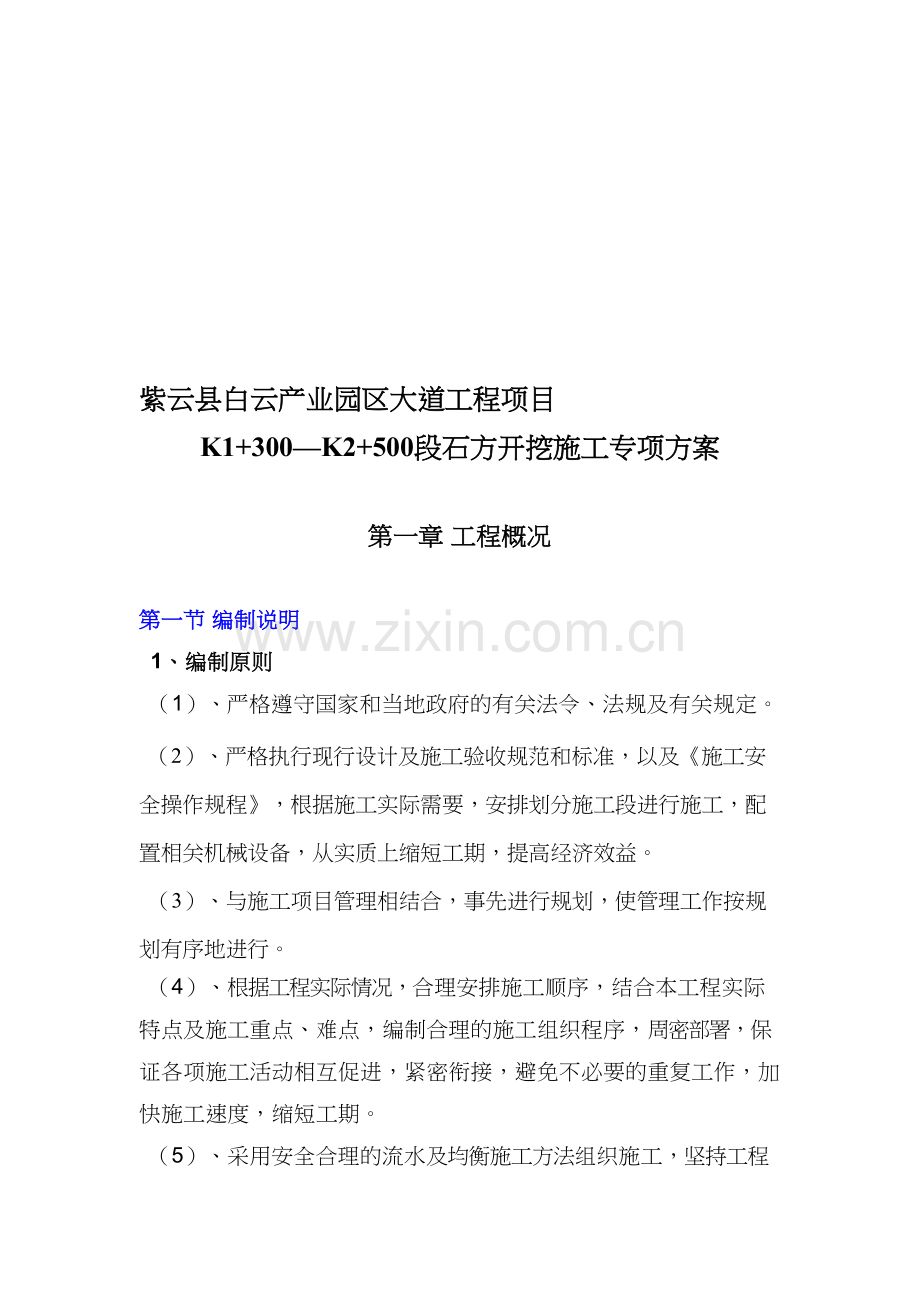 紫云县白云产业园区大道工程项目

K1+300—K2+500段石方开挖施工专项方案

第一章 工程概况

第一节 编制说明

1、编制原则

（1）、严格遵守国家和当地政府的有关法令、法规及有关规定。

（2）、严格执行现行设计及施工验收规范和标准，以及《施工安全操作规程》，根据施工实际需要，安排划分施工段进行施工，配置相关机械设备，从实质上缩短工期，提高经济效益。

（3）、与施工项目管理相结合，事先进行规划，使管理工作按规划有序地进行。

（4）、根据工程实际情况，合理安排施工顺序，结合本工程实际特点及施工重点、难点，编制合理的施工组织程序，周密部署，保证各项施工活动相互促进，紧密衔接，避免不必要的重复工作，加快施工速度，缩短工期。

（5）、采用安全合理的流水及均衡施工方法组织施工，坚持工程

www.zixin.com.cn